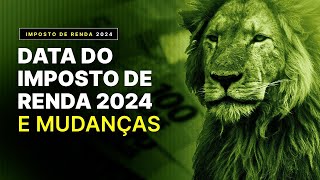 IMPOSTO DE RENDA 2024

DATA DO IMPOSTO DE RENDA 2024 E MUDANÇAS

100